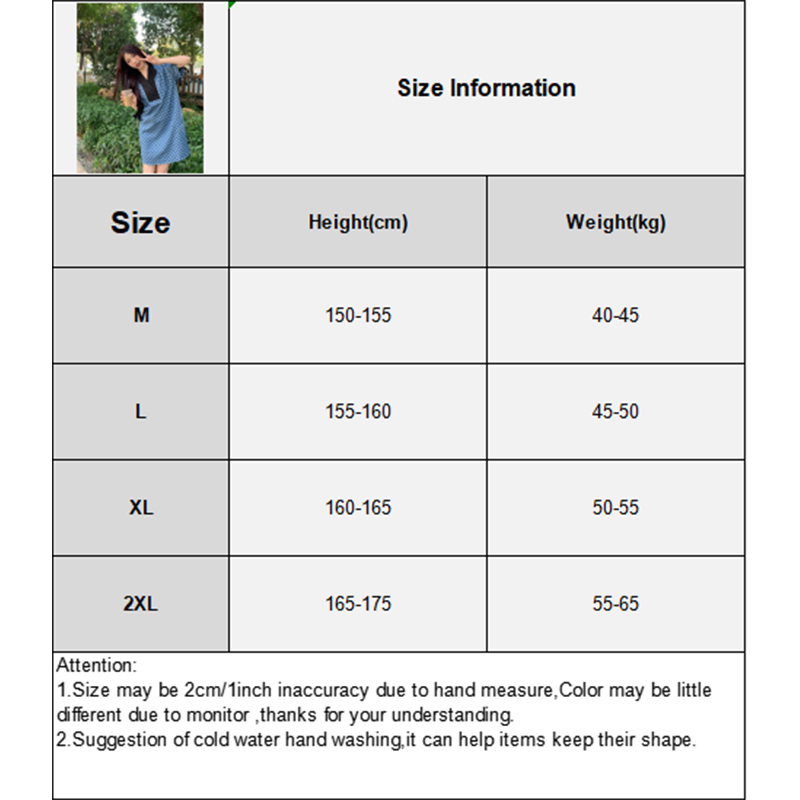 Size Information

| Size | Height(cm) | Weight(kg) |
|---|---|---|
| M | 150-155 | 40-45 |
| L | 155-160 | 45-50 |
| XL | 160-165 | 50-55 |
| 2XL | 165-175 | 55-65 |

Attention:
1.Size may be 2cm/1inch inaccuracy due to hand measure,Color may be little different due to monitor ,thanks for your understanding.
2.Suggestion of cold water hand washing,it can help items keep their shape.